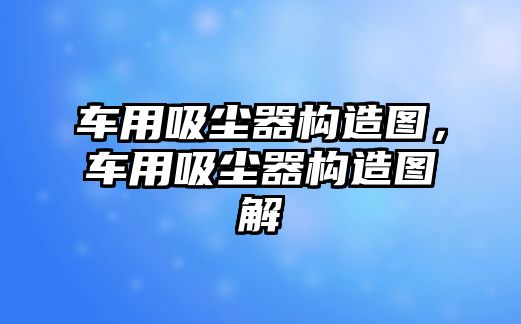 车用吸尘器构造图，车用吸尘器构造图解